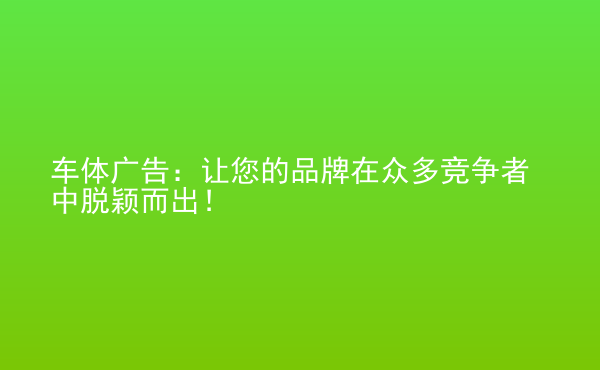 车体广告：让您的品牌在众多竞争者中脱颖而出！